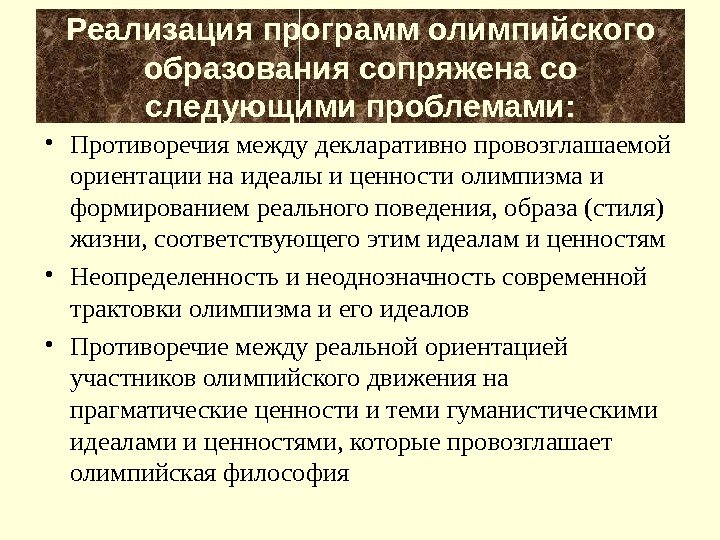 Реализация программ олимпийского образования сопряжена со следующими проблемами:

• Противоречия между декларативно провозглашаемой ориентации на идеалы и ценности олимпизма и формированием реального поведения, образа (стиля) жизни, соответствующего этим идеалам и ценностям

• Неопределенность и неоднозначность современной трактовки олимпизма и его идеалов

• Противоречие между реальной ориентацией участников олимпийского движения на прагматические ценности и теми гуманистическими идеалами и ценностями, которые провозглашает олимпийская философия